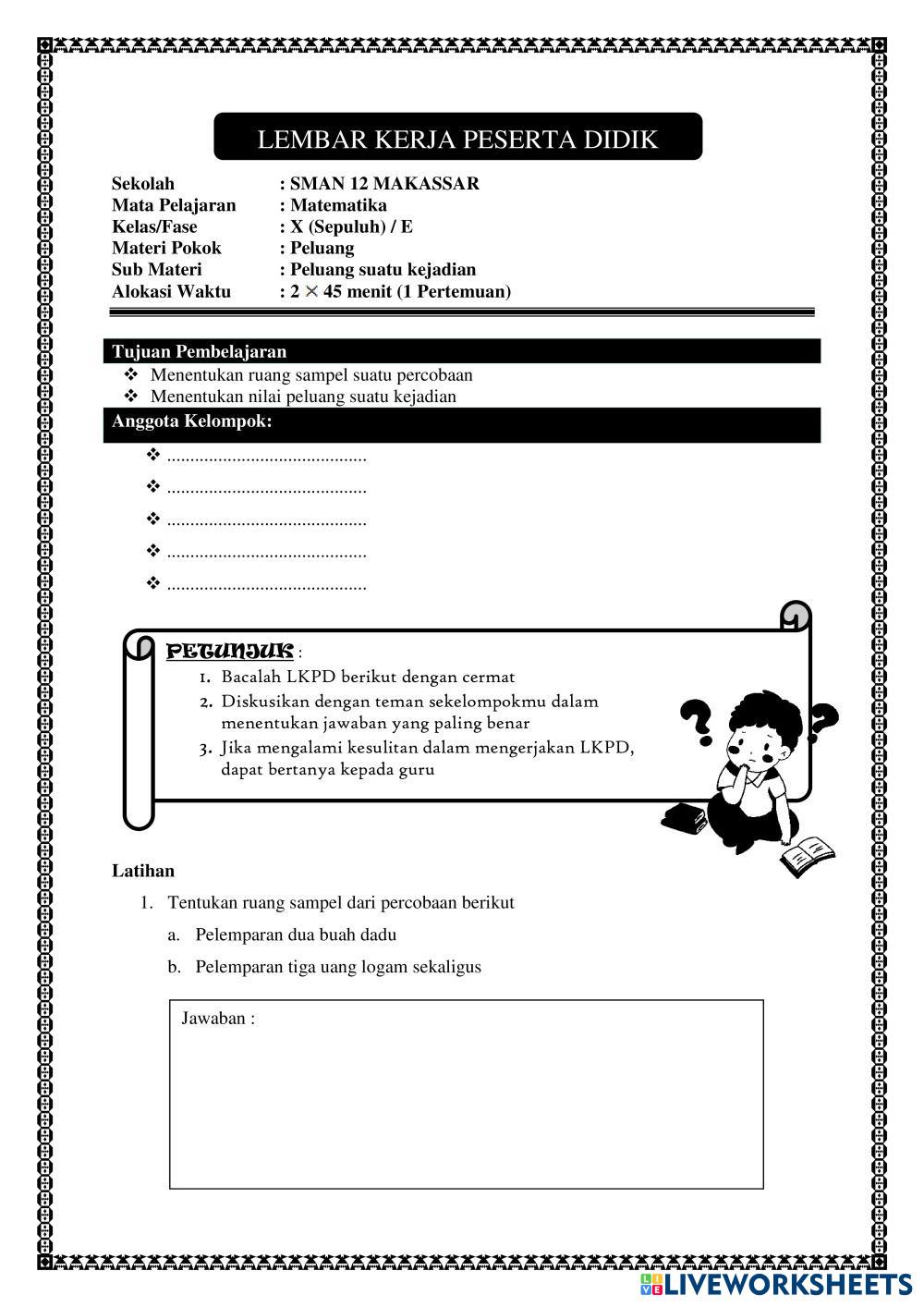 LEMBAR KERJA PESERTA DIDIK

Sekolah : SMAN 12 MAKASSAR
Mata Pelajaran : Matematika
Kelas/Fase : X (Sepuluh) / E
Materi Pokok : Peluang
Sub Materi : Peluang suatu kejadian
Alokasi Waktu : 2 $\times$ 45 menit (1 Pertemuan)

Tujuan Pembelajaran
❖ Menentukan ruang sampel suatu percobaan
❖ Menentukan nilai peluang suatu kejadian

Anggota Kelompok:
❖ ...........................................
❖ ...........................................
❖ ...........................................
❖ ...........................................
❖ ...........................................

PETUNJUK :
1. Bacalah LKPD berikut dengan cermat
2. Diskusikan dengan teman sekelompokmu dalam menentukan jawaban yang paling benar
3. Jika mengalami kesulitan dalam mengerjakan LKPD, dapat bertanya kepada guru

Latihan
1. Tentukan ruang sampel dari percobaan berikut
a. Pelemparan dua buah dadu
b. Pelemparan tiga uang logam sekaligus

Jawaban :

LIVEWORKSHEETS